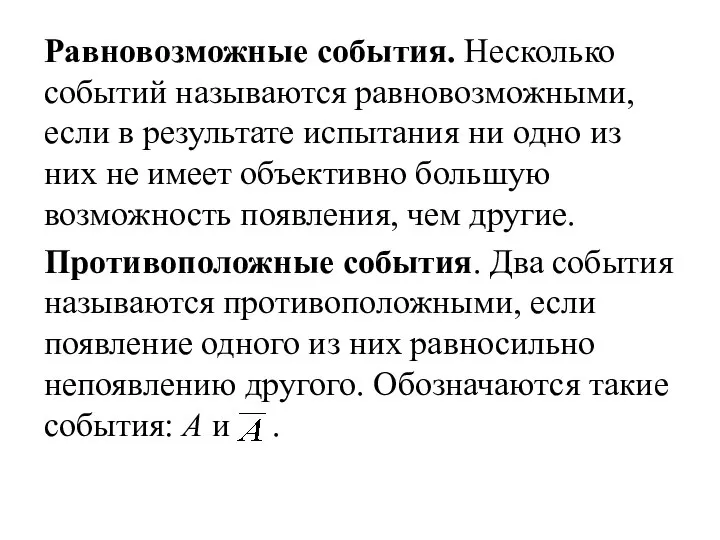 Равновозможные события. Несколько событий называются равновозможными, если в результате испытания ни одно из них не имеет объективно большую возможность появления, чем другие.

Противоположные события. Два события называются противоположными, если появление одного из них равносильно непоявлению другого. Обозначаются такие события: $A$ и $\overline{A}$ .